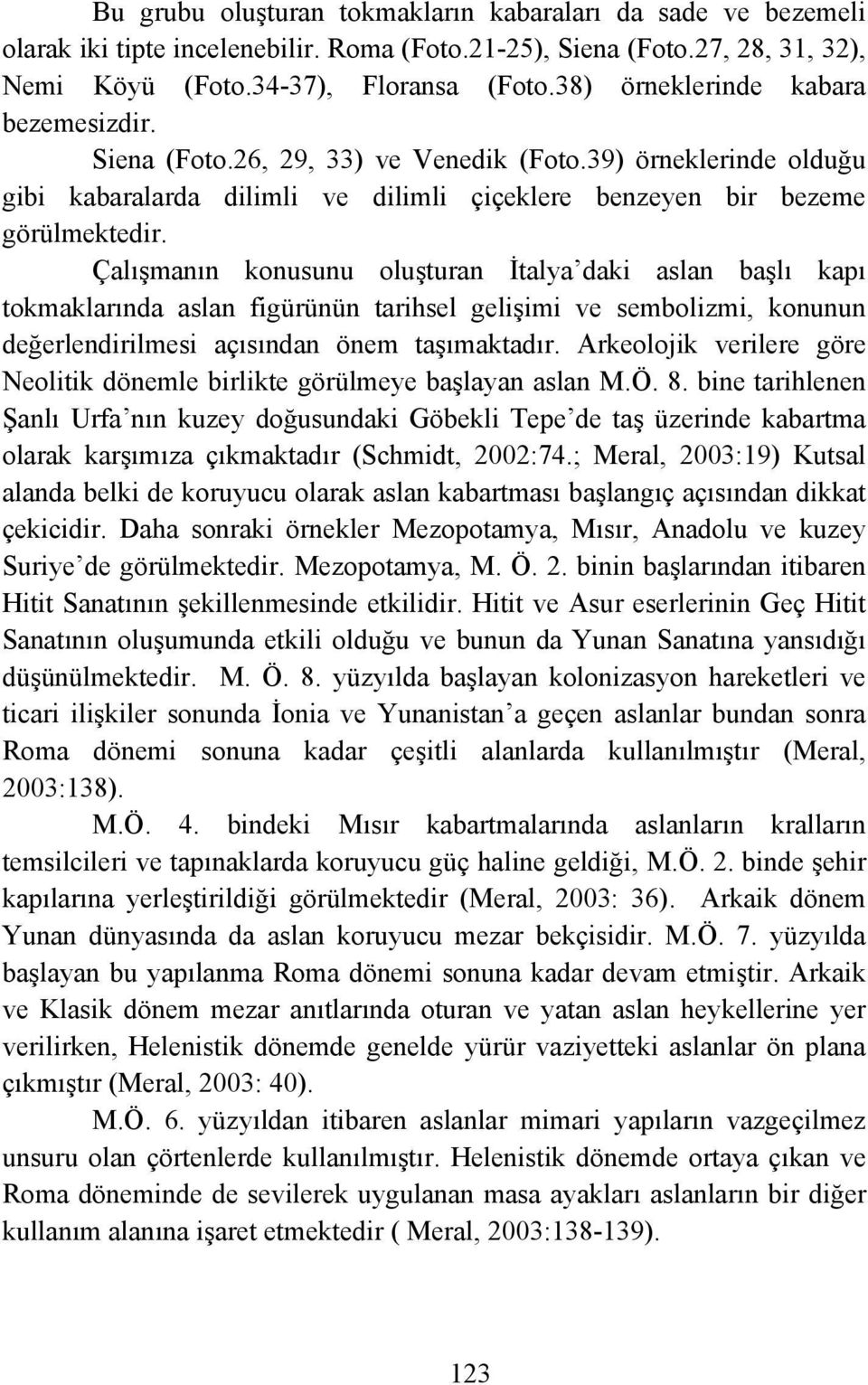 Bu grubu oluşturan tokmakların kabaraları da sade ve bezemeli olarak iki tipte incelenebilir. Roma (Foto.21-25), Siena (Foto.27, 28, 31, 32), Nemi Köyü (Foto.34-37), Floransa (Foto.38) örneklerinde kabara bezemesizdir.

Siena (Foto.26, 29, 33) ve Venedik (Foto.39) örneklerinde olduğu gibi kabaralarda dilimli ve dilimli çiçeklere benzeyen bir bezeme görülmektedir.

Çalışmanın konusunu oluşturan İtalya'daki aslan başlı kapı tokmaklarında aslan figürünün tarihsel gelişimi ve sembolizmi, konunun değerlendirilmesi açısından önem taşımaktadır. Arkeolojik verilere göre Neolitik dönemle birlikte görülmeye başlayan aslan M.Ö. 8. bine tarihlenen Şanlı Urfa'nın kuzey doğusundaki Göbekli Tepe'de taş üzerinde kabartma olarak karşımıza çıkmaktadır (Schmidt, 2002:74.; Meral, 2003:19) Kutsal alanda belki de koruyucu olarak aslan kabartması başlangıç açısından dikkat çekicidir. Daha sonraki örnekler Mezopotamya, Mısır, Anadolu ve kuzey Suriye'de görülmektedir. Mezopotamya, M. Ö. 2. binin başlarından itibaren Hitit Sanatının şekillenmesinde etkilidir. Hitit ve Asur eserlerinin Geç Hitit Sanatının oluşumunda etkili olduğu ve bunun da Yunan Sanatına yansıdığı düşünülmektedir. M. Ö. 8. yüzyılda başlayan kolonizasyon hareketleri ve ticari ilişkiler sonunda İonia ve Yunanistan'a geçen aslanlar bundan sonra Roma dönemi sonuna kadar çeşitli alanlarda kullanılmıştır (Meral, 2003:138).

M.Ö. 4. bindeki Mısır kabartmalarında aslanların kralların temsilcileri ve tapınaklarda koruyucu güç haline geldiği, M.Ö. 2. binde şehir kapılarına yerleştirildiği görülmektedir (Meral, 2003: 36). Arkaik dönem Yunan dünyasında da aslan koruyucu mezar bekçisidir. M.Ö. 7. yüzyılda başlayan bu yapılanma Roma dönemi sonuna kadar devam etmiştir. Arkaik ve Klasik dönem mezar anıtlarında oturan ve yatan aslan heykellerine yer verilirken, Helenistik dönemde genelde yürür vaziyetteki aslanlar ön plana çıkmıştır (Meral, 2003: 40).

M.Ö. 6. yüzyıldan itibaren aslanlar mimari yapıların vazgeçilmez unsuru olan çörtenlerde kullanılmıştır. Helenistik dönemde ortaya çıkan ve Roma döneminde de sevilerek uygulanan masa ayakları aslanların bir diğer kullanım alanına işaret etmektedir ( Meral, 2003:138-139).

123